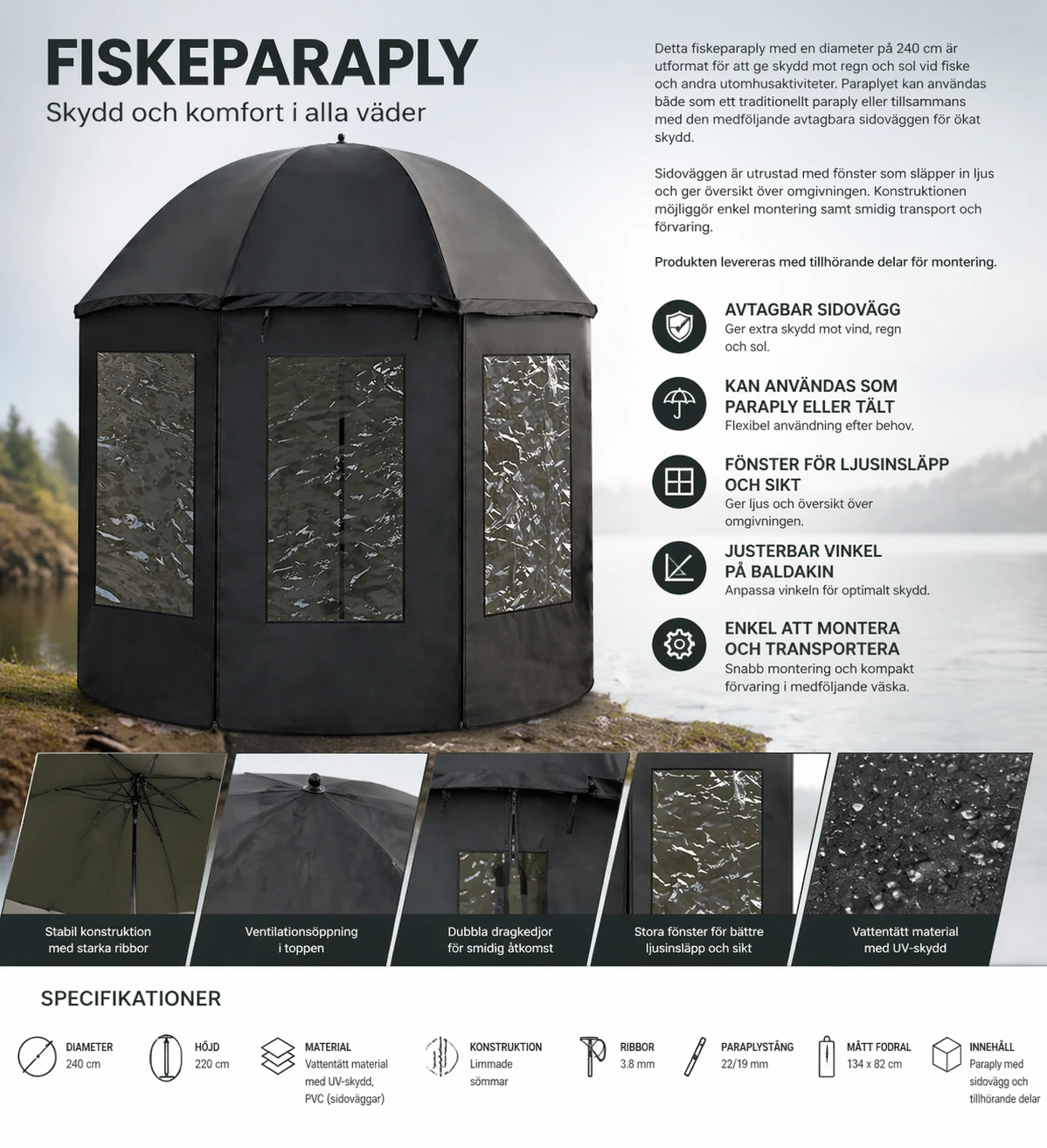 FISKEPARAPLY

Skydd och komfort i alla väder

Detta fiskeparaply med en diameter på 240 cm är utformat för att ge skydd mot regn och sol vid fiske och andra utomhusaktiviteter. Paraplyet kan användas både som ett traditionellt paraply eller tillsammans med den medföljande avtagbara sidoväggen för ökat skydd.

Sidoväggen är utrustad med fönster som släpper in ljus och ger översikt över omgivningen. Konstruktionen möjliggör enkel montering samt smidig transport och förvaring.

Produkten levereras med tillhörande delar för montering.

AVTAGBAR SIDOVÄGG
Ger extra skydd mot vind, regn och sol.

KAN ANVÄNDAS SOM PARAPLY ELLER TÄLT
Flexibel användning efter behov.

FÖNSTER FÖR LJUSINSLÄPP OCH SIKT
Ger ljus och översikt över omgivningen.

JUSTERBAR VINKEL PÅ BALDAKIN
Anpassa vinkeln för optimalt skydd.

ENKEL ATT MONTERA OCH TRANSPORTERA
Snabb montering och kompakt förvaring i medföljande väska.

Stabil konstruktion med starka ribbor

Ventilationsöppning i toppen

Dubbla dragkedjor för smidig åtkomst

Stora fönster för bättre ljusinsläpp och sikt

Vattentätt material med UV-skydd

SPECIFIKATIONER

DIAMETER
240 cm

HÖJD
220 cm

MATERIAL
Vattentätt material med UV-skydd, PVC (sidoväggar)

KONSTRUKTION
Limmade sömmar

RIBBOR
3.8 mm

PARAPLYSTÅNG
22/19 mm

MÅTT FODRAL
134 x 82 cm

INNEHÅLL
Paraply med sidovägg och tillhörande delar